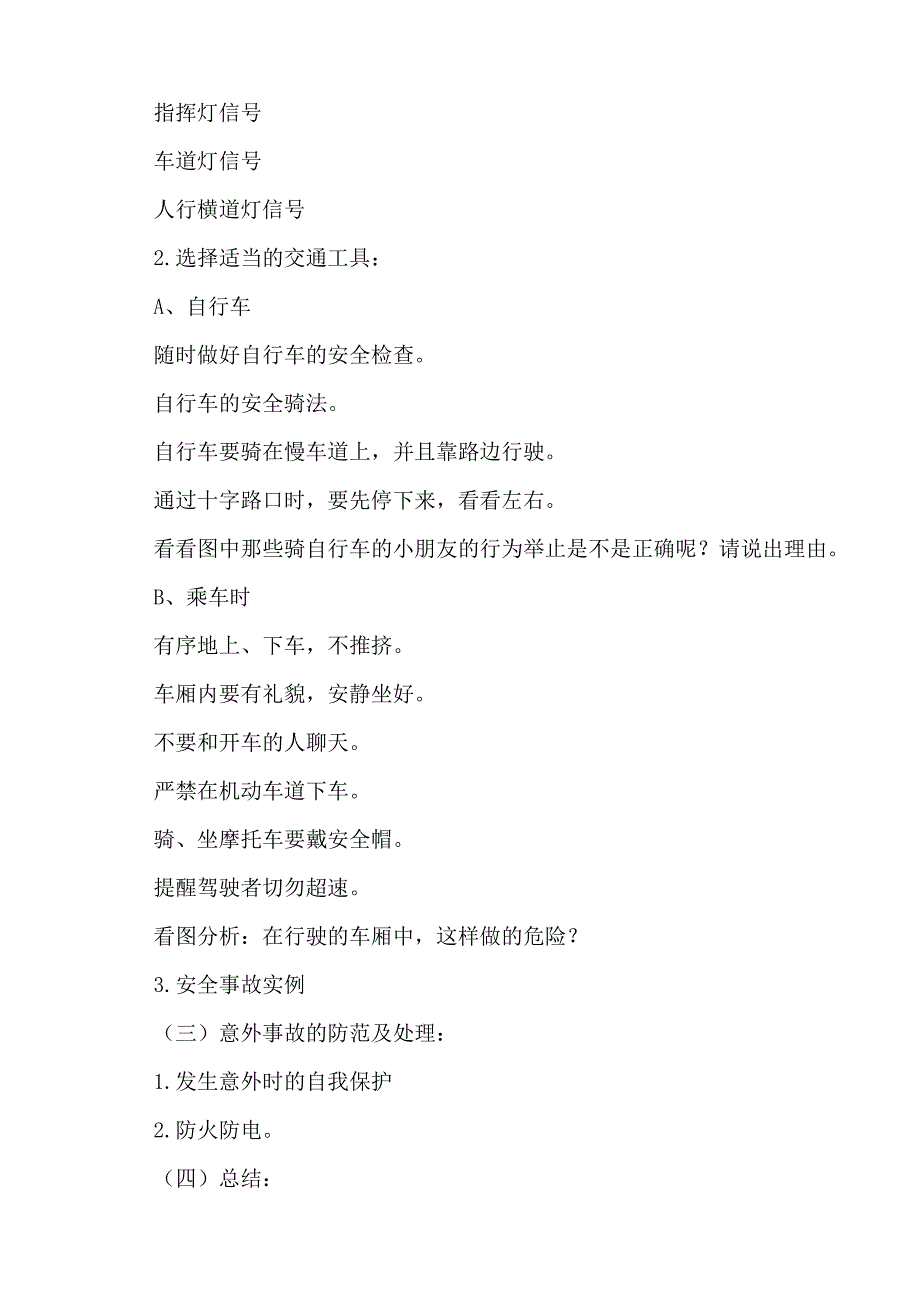 指挥灯信号

车道灯信号

人行横道灯信号

2.选择适当的交通工具：

A、自行车

随时做好自行车的安全检查。

自行车的安全骑法。

自行车要骑在慢车道上，并且靠路边行驶。

通过十字路口时，要先停下来，看看左右。

看看图中那些骑自行车的小朋友的行为举止是不是正确呢？请说出理由。

B、乘车时

有序地上、下车，不推挤。

车厢内要有礼貌，安静坐好。

不要和开车的人聊天。

严禁在机动车道下车。

骑、坐摩托车要戴安全帽。

提醒驾驶者切勿超速。

看图分析：在行驶的车厢中，这样做的危险？

3.安全事故实例

（三）意外事故的防范及处理：

1.发生意外时的自我保护

2.防火防电。

（四）总结：